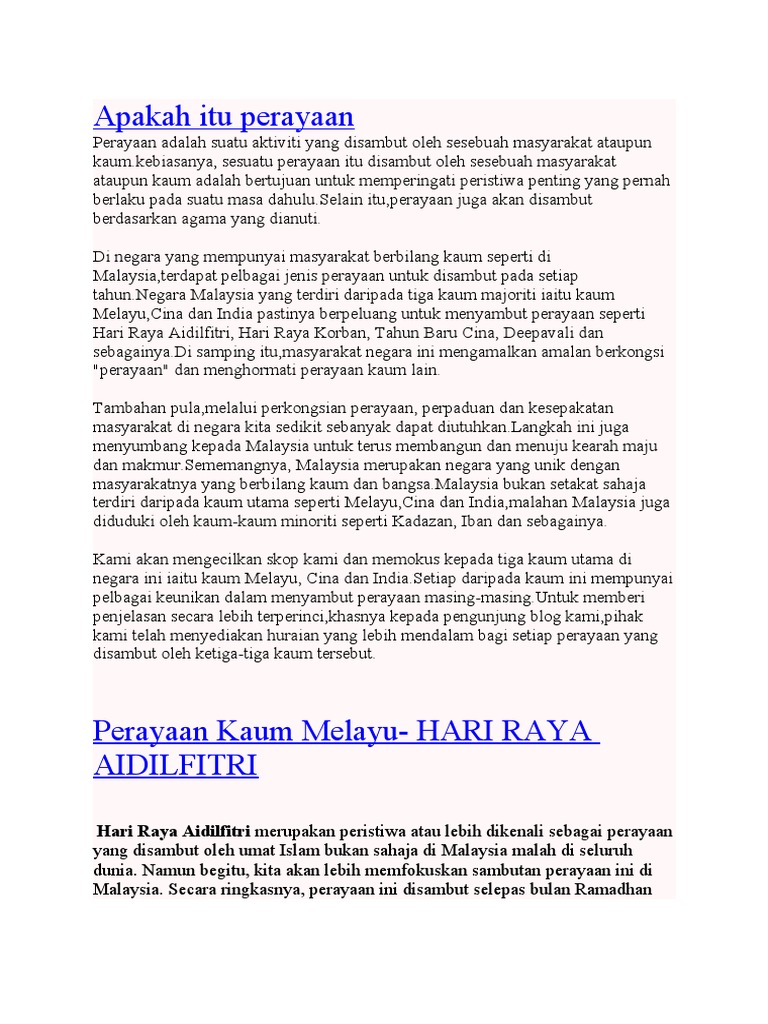 Apakah itu perayaan

Perayaan adalah suatu aktiviti yang disambut oleh sesebuah masyarakat ataupun kaum.kebiasanya, sesuatu perayaan itu disambut oleh sesebuah masyarakat ataupun kaum adalah bertujuan untuk memperingati peristiwa penting yang pernah berlaku pada suatu masa dahulu.Selain itu,perayaan juga akan disambut berdasarkan agama yang dianuti.

Di negara yang mempunyai masyarakat berbilang kaum seperti di Malaysia,terdapat pelbagai jenis perayaan untuk disambut pada setiap tahun.Negara Malaysia yang terdiri daripada tiga kaum majoriti iaitu kaum Melayu,Cina dan India pastinya berpeluang untuk menyambut perayaan seperti Hari Raya Aidilfitri, Hari Raya Korban, Tahun Baru Cina, Deepavali dan sebagainya.Di samping itu,masyarakat negara ini mengamalkan amalan berkongsi "perayaan" dan menghormati perayaan kaum lain.

Tambahan pula,melalui perkongsian perayaan, perpaduan dan kesepakatan masyarakat di negara kita sedikit sebanyak dapat diutuhkan.Langkah ini juga menyumbang kepada Malaysia untuk terus membangun dan menuju kearah maju dan makmur.Sememangnya, Malaysia merupakan negara yang unik dengan masyarakatnya yang berbilang kaum dan bangsa.Malaysia bukan setakat sahaja terdiri daripada kaum utama seperti Melayu,Cina dan India,malahan Malaysia juga diduduki oleh kaum-kaum minoriti seperti Kadazan, Iban dan sebagainya.

Kami akan mengecilkan skop kami dan memokus kepada tiga kaum utama di negara ini iaitu kaum Melayu, Cina dan India.Setiap daripada kaum ini mempunyai pelbagai keunikan dalam menyambut perayaan masing-masing.Untuk memberi penjelasan secara lebih terperinci,khasnya kepada pengunjung blog kami,pihak kami telah menyediakan huraian yang lebih mendalam bagi setiap perayaan yang disambut oleh ketiga-tiga kaum tersebut.

Perayaan Kaum Melayu- HARI RAYA AIDILFITRI

Hari Raya Aidilfitri merupakan peristiwa atau lebih dikenali sebagai perayaan yang disambut oleh umat Islam bukan sahaja di Malaysia malah di seluruh dunia. Namun begitu, kita akan lebih memfokuskan sambutan perayaan ini di Malaysia. Secara ringkasnya, perayaan ini disambut selepas bulan Ramadhan